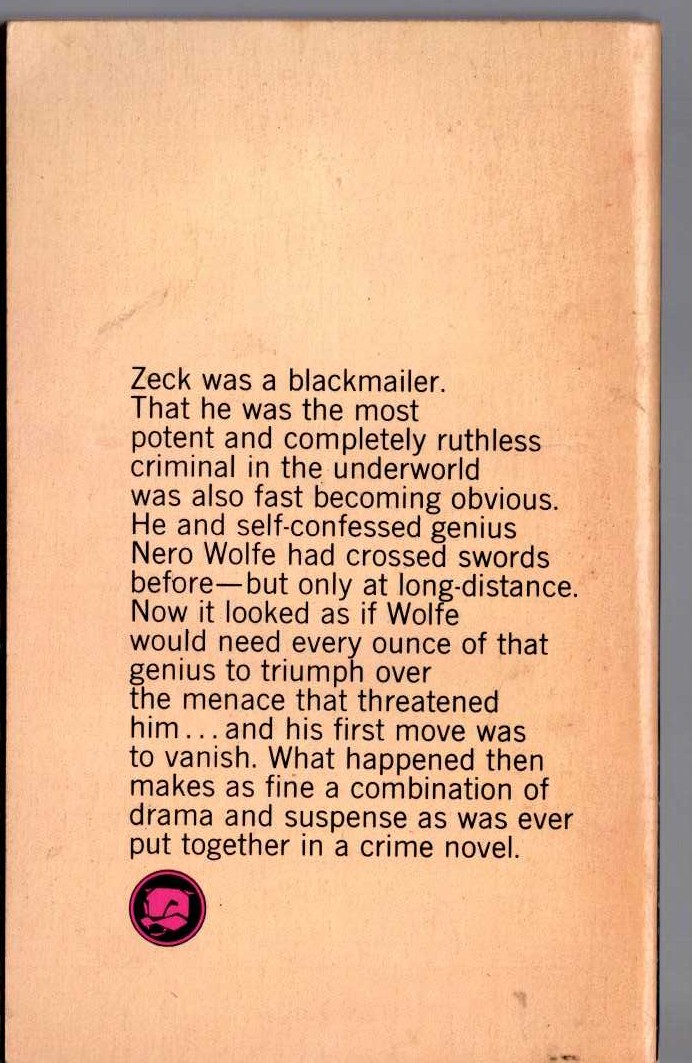 Zeck was a blackmailer. That he was the most potent and completely ruthless criminal in the underworld was also fast becoming obvious. He and self-confessed genius Nero Wolfe had crossed swords before—but only at long-distance. Now it looked as if Wolfe would need every ounce of that genius to triumph over the menace that threatened him...and his first move was to vanish. What happened then makes as fine a combination of drama and suspense as was ever put together in a crime novel.